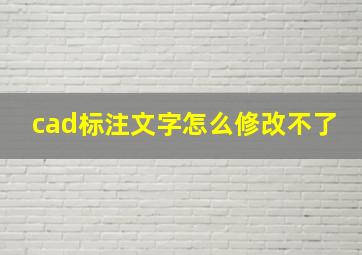 cad标注文字怎么修改不了